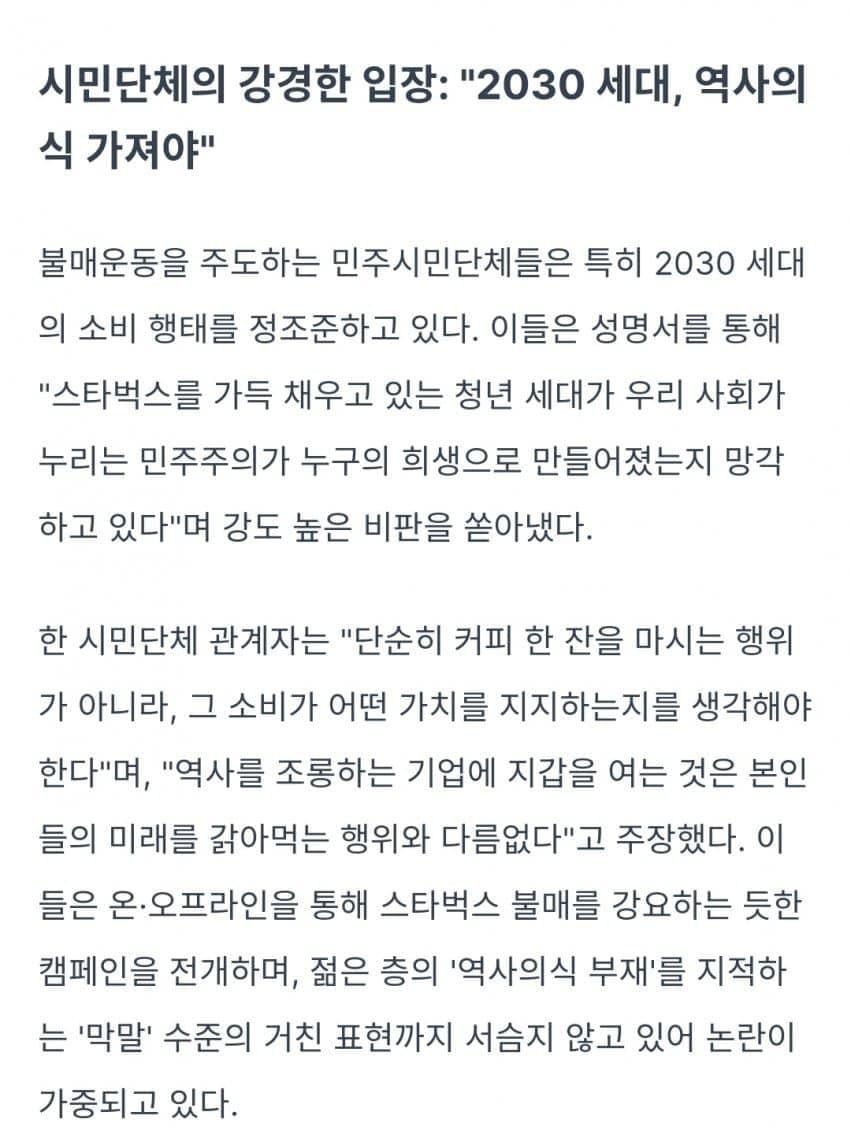 시민단체의 강경한 입장: "2030 세대, 역사의식 가져야"

불매운동을 주도하는 민주시민단체들은 특히 2030 세대의 소비 행태를 정조준하고 있다. 이들은 성명서를 통해 "스타벅스를 가득 채우고 있는 청년 세대가 우리 사회가 누리는 민주주의가 누구의 희생으로 만들어졌는지 망각하고 있다"며 강도 높은 비판을 쏟아냈다.

한 시민단체 관계자는 "단순히 커피 한 잔을 마시는 행위가 아니라, 그 소비가 어떤 가치를 지지하는지를 생각해야 한다"며, "역사를 조롱하는 기업에 지갑을 여는 것은 본인들의 미래를 갉아먹는 행위와 다름없다"고 주장했다. 이들은 온·오프라인을 통해 스타벅스 불매를 강요하는 듯한 캠페인을 전개하며, 젊은 층의 '역사의식 부재'를 지적하는 '막말' 수준의 거친 표현까지 서슴지 않고 있어 논란이 가중되고 있다.